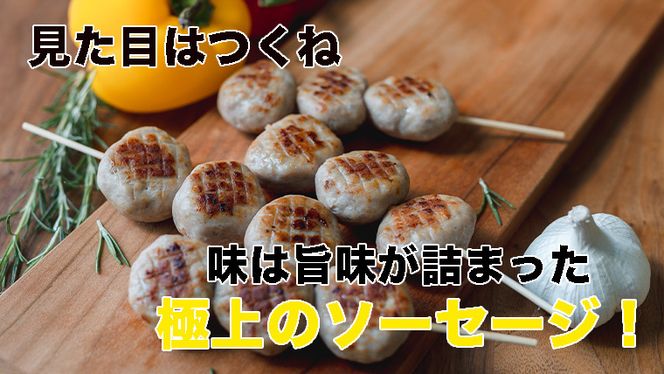 見た目はつくね

味は旨味が詰まった

極上のソーセージ！